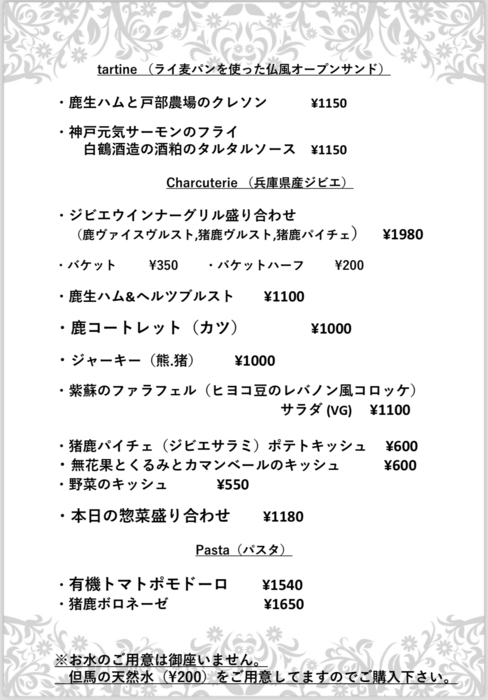 tartine （ライ麦パンを使った仏風オープンサンド）

・鹿生ハムと戸部農場のクレソン ¥1150

・神戸元気サーモンのフライ
白鶴酒造の酒粕のタルタルソース ¥1150

Charcuterie （兵庫県産ジビエ）

・ジビエウインナーグリル盛り合わせ
（鹿ヴァイスヴルスト,猪鹿ヴルスト,猪鹿パイチェ） ¥1980

・バケット ¥350 ・バケットハーフ ¥200

・鹿生ハム&ヘルツブルスト ¥1100

・鹿コートレット（カツ） ¥1000

・ジャーキー（熊.猪） ¥1000

・紫蘇のファラフェル（ヒヨコ豆のレバノン風コロッケ）
サラダ (VG) ¥1100

・猪鹿パイチェ（ジビエサラミ）ポテトキッシュ ¥600
・無花果とくるみとカマンベールのキッシュ ¥600
・野菜のキッシュ ¥550

・本日の惣菜盛り合わせ ¥1180

Pasta（パスタ）

・有機トマトポモドーロ ¥1540
・猪鹿ボロネーゼ ¥1650

※お水のご用意は御座いません。
但馬の天然水（¥200）をご用意してますのでご購入下さい。